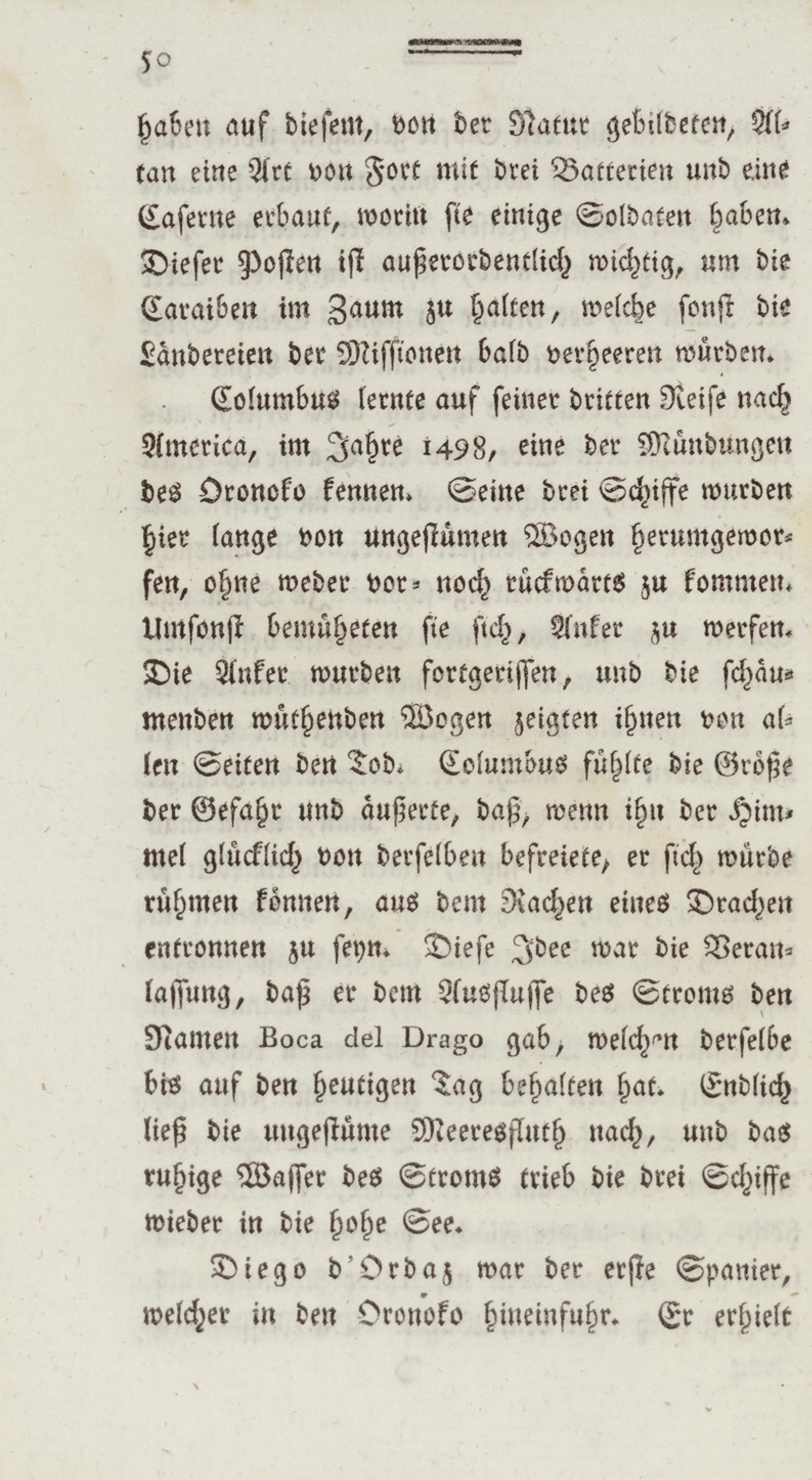 50

haben auf diesem, von der Natur gebildeten, Altan eine Art von Fort mit drei Batterien und eine Caserne erbaut, worin sie einige Soldaten haben. Dieser Posten ist außerordentlich wichtig, um die Caraiben im Zaum zu halten, welche sonst die Ländereien der Missionen bald verheeren würden.

Columbus lernte auf seiner dritten Reise nach America, im Jahre 1498, eine der Mündungen des Oronoko kennen. Seine drei Schiffe wurden hier lange von ungestümen Wogen herumgeworfen, ohne weder vor- noch rückwärts zu kommen. Umsonst bemüheten sie sich, Anker zu werfen. Die Anker wurden fortgerissen, und die schäumenden wüthenden Wogen zeigten ihnen von allen Seiten den Tod. Columbus fühlte die Größe der Gefahr und äußerte, daß, wenn ihn der Himmel glücklich von derselben befreiete, er sich würde rühmen können, aus dem Rachen eines Drachen entronnen zu seyn. Diese Idee war die Veranlassung, daß er dem Ausflusse des Stroms den Namen Boca del Drago gab, welchen derselbe bis auf den heutigen Tag behalten hat. Endlich ließ die ungestüme Meeresfluth nach, und das ruhige Wasser des Stroms trieb die drei Schiffe wieder in die hohe See.

Diego d'Ordaz war der erste Spanier, welcher in den Oronoko hineinfuhr. Er erhielt